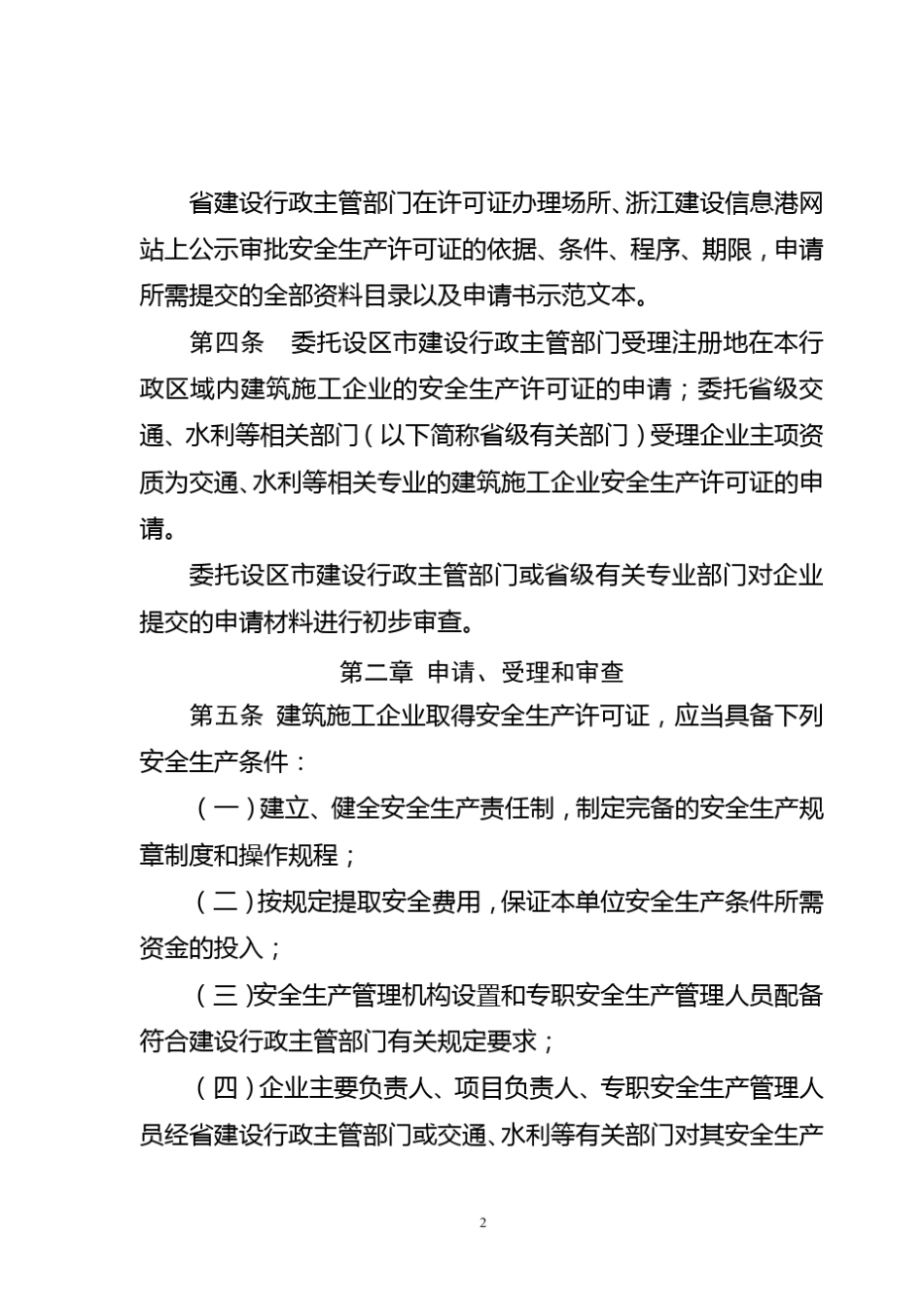 省建设行政主管部门在许可证办理场所、浙江建设信息港网站上公示审批安全生产许可证的依据、条件、程序、期限，申请所需提交的全部资料目录以及申请书示范文本。

第四条　委托设区市建设行政主管部门受理注册地在本行政区域内建筑施工企业的安全生产许可证的申请；委托省级交通、水利等相关部门（以下简称省级有关部门）受理企业主项资质为交通、水利等相关专业的建筑施工企业安全生产许可证的申请。

委托设区市建设行政主管部门或省级有关专业部门对企业提交的申请材料进行初步审查。

第二章　申请、受理和审查

第五条　建筑施工企业取得安全生产许可证，应当具备下列安全生产条件：

（一）建立、健全安全生产责任制，制定完备的安全生产规章制度和操作规程；

（二）按规定提取安全费用，保证本单位安全生产条件所需资金的投入；

（三）安全生产管理机构设置和专职安全生产管理人员配备符合建设行政主管部门有关规定要求；

（四）企业主要负责人、项目负责人、专职安全生产管理人员经省建设行政主管部门或交通、水利等有关部门对其安全生产

2